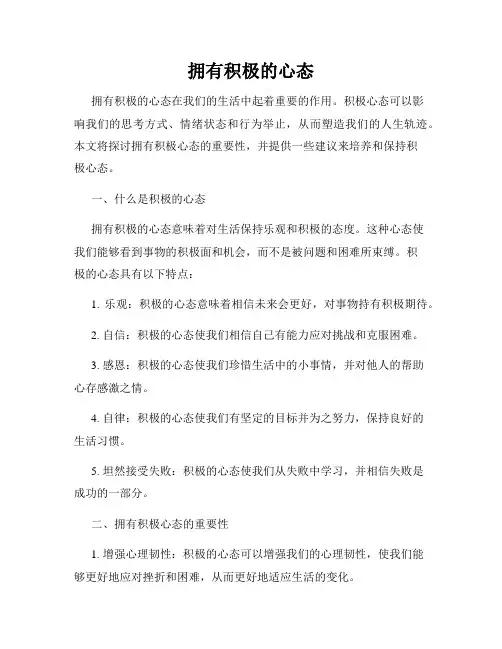 拥有积极的心态

拥有积极的心态在我们的生活中起着重要的作用。积极心态可以影响我们的思考方式、情绪状态和行为举止，从而塑造我们的人生轨迹。本文将探讨拥有积极心态的重要性，并提供一些建议来培养和保持积极心态。

一、什么是积极的心态

拥有积极的心态意味着对生活保持乐观和积极的态度。这种心态使我们能够看到事物的积极面和机会，而不是被问题和困难所束缚。积极的心态具有以下特点：

1. 乐观：积极的心态意味着相信未来会更好，对事物持有积极期待。

2. 自信：积极的心态使我们相信自己有能力应对挑战和克服困难。

3. 感恩：积极的心态使我们珍惜生活中的小事情，并对他人的帮助心存感激之情。

4. 自律：积极的心态使我们有坚定的目标并为之努力，保持良好的生活习惯。

5. 坦然接受失败：积极的心态使我们从失败中学习，并相信失败是成功的一部分。

二、拥有积极心态的重要性

1. 增强心理韧性：积极的心态可以增强我们的心理韧性，使我们能够更好地应对挫折和困难，从而更好地适应生活的变化。